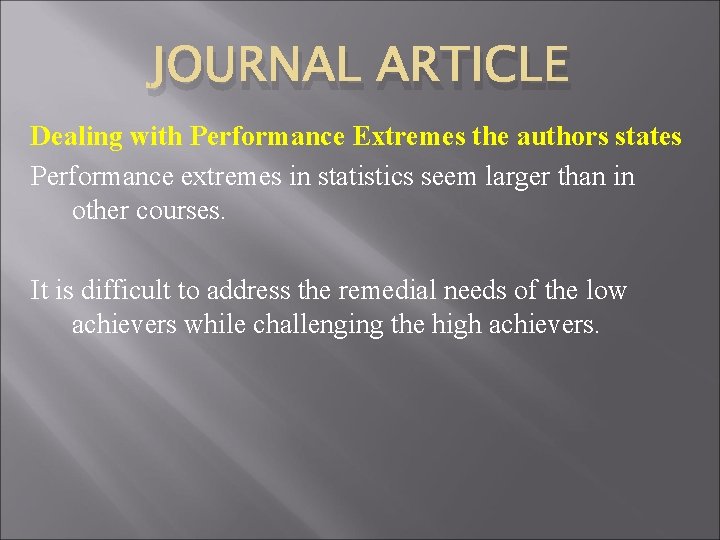 JOURNAL ARTICLE

Dealing with Performance Extremes the authors states

Performance extremes in statistics seem larger than in other courses.

It is difficult to address the remedial needs of the low achievers while challenging the high achievers.